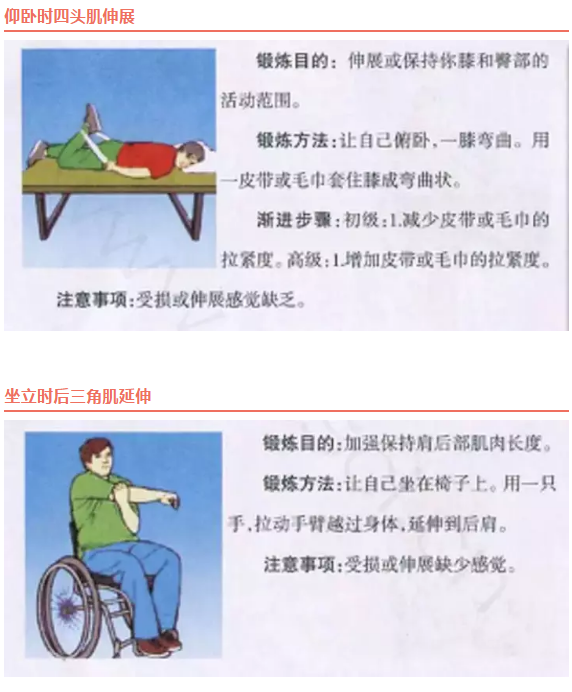 仰卧时四头肌伸展

锻炼目的：伸展或保持你膝和臀部的活动范围。

锻炼方法：让自己俯卧，一膝弯曲。用一皮带或毛巾套住膝成弯曲状。

渐进步骤：初级：1.减少皮带或毛巾的拉紧度。高级：1.增加皮带或毛巾的拉紧度。

注意事项：受损或伸展感觉缺乏。

坐立时后三角肌延伸

锻炼目的：加强保持肩后部肌肉长度。

锻炼方法：让自己坐在椅子上。用一只手，拉动手臂越过身体，延伸到后肩。

注意事项：受损或伸展缺少感觉。